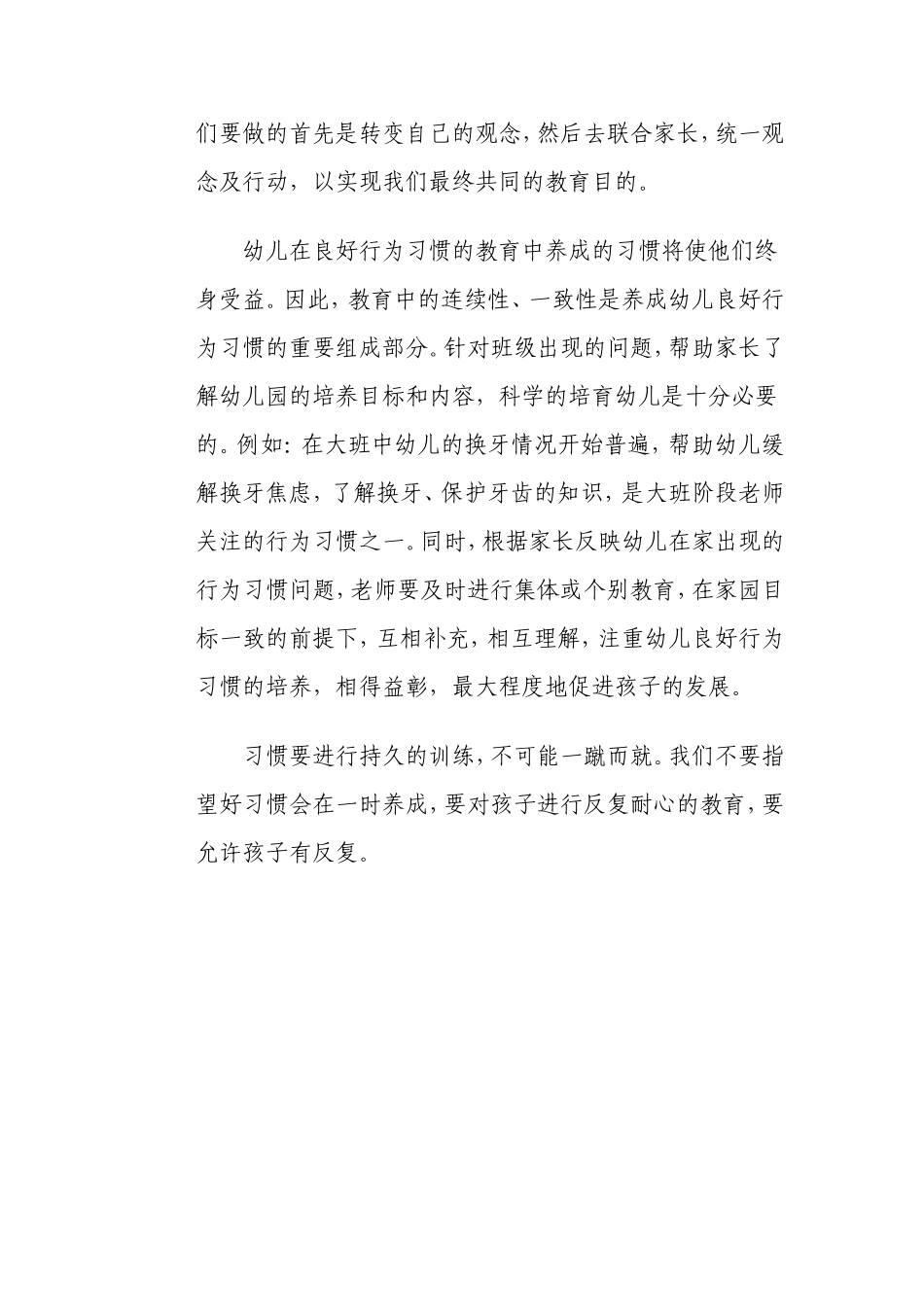 们要做的首先是转变自己的观念，然后去联合家长，统一观念及行动，以实现我们最终共同的教育目的。

幼儿在良好行为习惯的教育中养成的习惯将使他们终身受益。因此，教育中的连续性、一致性是养成幼儿良好行为习惯的重要组成部分。针对班级出现的问题，帮助家长了解幼儿园的培养目标和内容，科学的培育幼儿是十分必要的。例如：在大班中幼儿的换牙情况开始普遍，帮助幼儿缓解换牙焦虑，了解换牙、保护牙齿的知识，是大班阶段老师关注的行为习惯之一。同时，根据家长反映幼儿在家出现的行为习惯问题，老师要及时进行集体或个别教育，在家园目标一致的前提下，互相补充，相互理解，注重幼儿良好行为习惯的培养，相得益彰，最大程度地促进孩子的发展。

习惯要进行持久的训练，不可能一蹴而就。我们不要指望好习惯会在一时养成，要对孩子进行反复耐心的教育，要允许孩子有反复。